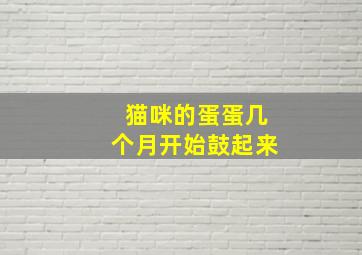 猫咪的蛋蛋几个月开始鼓起来